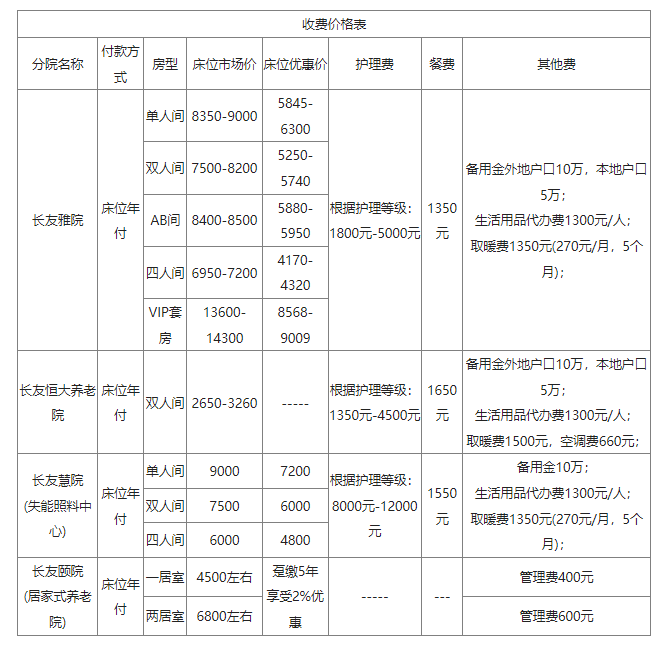 | 收费价格表 | | | | | | | |
|---|---|---|---|---|---|---|---|
| 分院名称 | 付款方式 | 房型 | 床位市场价 | 床位优惠价 | 护理费 | 餐费 | 其他费 |
| 长友雅院 | 床位年付 | 单人间 | 8350-9000 | 5845-6300 | 根据护理等级：1800元-5000元 | 1350元 | 备用金外地户口10万，本地户口5万；生活用品代办费1300元/人；取暖费1350元(270元/月，5个月)； |
| | | 双人间 | 7500-8200 | 5250-5740 | | | |
| | | AB间 | 8400-8500 | 5880-5950 | | | |
| | | 四人间 | 6950-7200 | 4170-4320 | | | |
| | | VIP套房 | 13600-14300 | 8568-9009 | | | |
| 长友恒大养老院 | 床位年付 | 双人间 | 2650-3260 | ----- | 根据护理等级：1350元-4500元 | 1650元 | 备用金外地户口10万，本地户口5万；生活用品代办费1300元/人；取暖费1500元，空调费660元； |
| 长友慧院(失能照料中心) | 床位年付 | 单人间 | 9000 | 7200 | 根据护理等级：8000元-12000元 | 1550元 | 备用金10万；生活用品代办费1300元/人；取暖费1350元(270元/月，5个月)； |
| | | 双人间 | 7500 | 6000 | | | |
| | | 四人间 | 6000 | 4800 | | | |
| 长友颐院(居家式养老院) | 床位年付 | 一居室 | 4500左右 | 趸缴5年享受2%优惠 | ----- | --- | 管理费400元 |
| | | 两居室 | 6800左右 | | | | 管理费600元 |